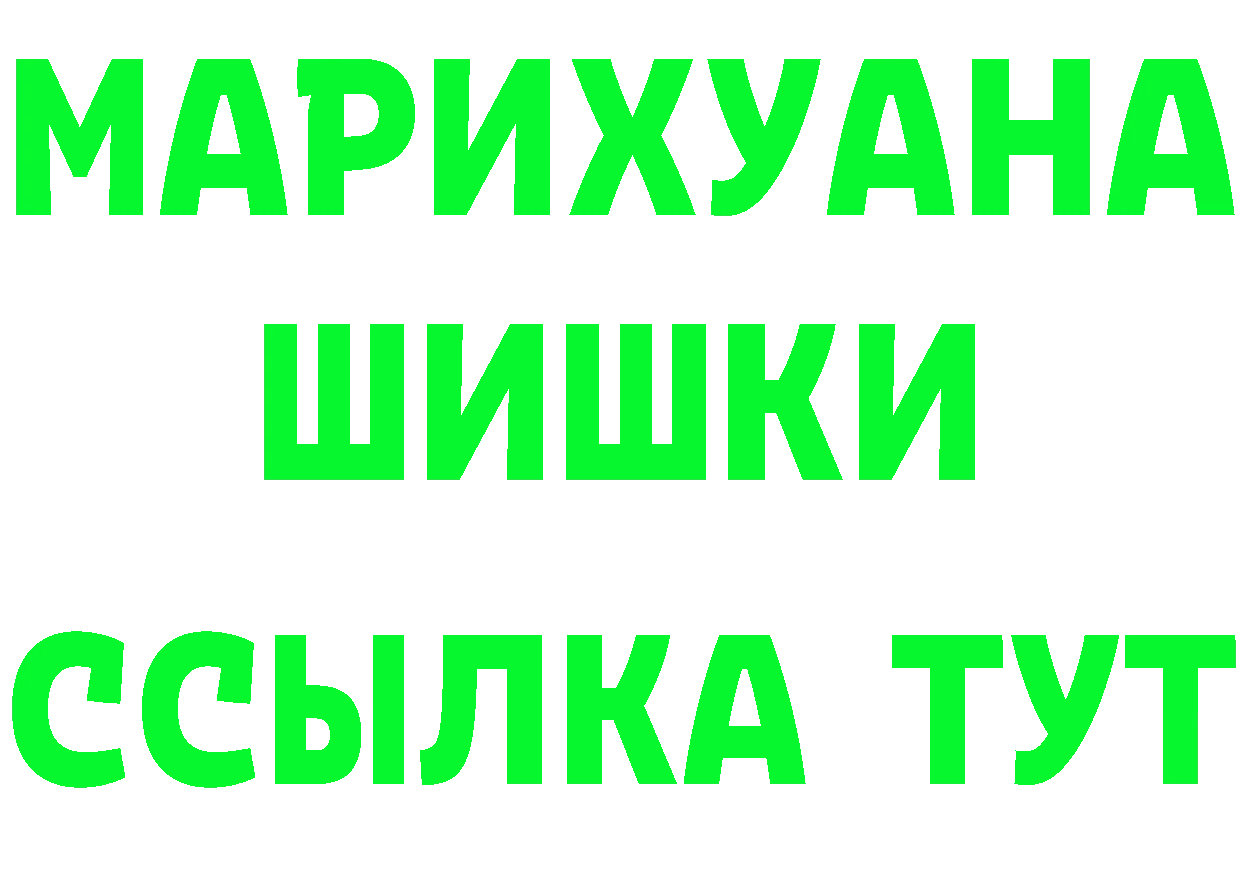 МАРИХУАНА
ШИШКИ
ССЫЛКА ТУТ